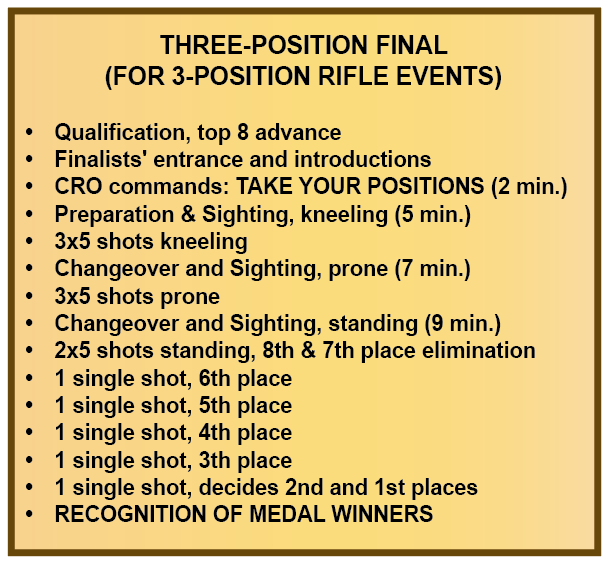 THREE-POSITION FINAL
(FOR 3-POSITION RIFLE EVENTS)

• Qualification, top 8 advance
• Finalists' entrance and introductions
• CRO commands: TAKE YOUR POSITIONS (2 min.)
• Preparation & Sighting, kneeling (5 min.)
• 3x5 shots kneeling
• Changeover and Sighting, prone (7 min.)
• 3x5 shots prone
• Changeover and Sighting, standing (9 min.)
• 2x5 shots standing, 8th & 7th place elimination
• 1 single shot, 6th place
• 1 single shot, 5th place
• 1 single shot, 4th place
• 1 single shot, 3th place
• 1 single shot, decides 2nd and 1st places
• RECOGNITION OF MEDAL WINNERS